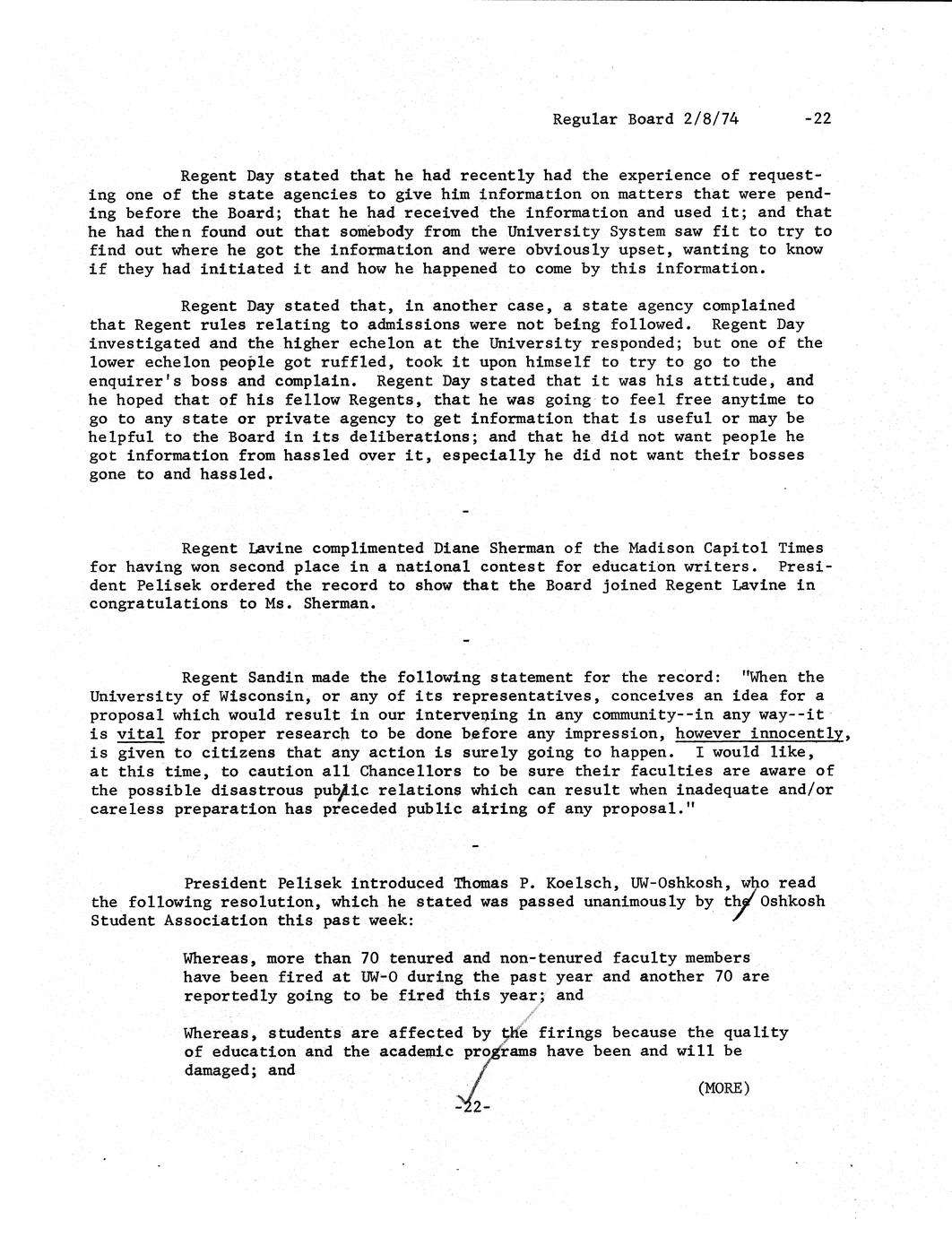 Regular Board 2/8/74 -22

Regent Day stated that he had recently had the experience of requesting one of the state agencies to give him information on matters that were pending before the Board; that he had received the information and used it; and that he had then found out that somebody from the University System saw fit to try to find out where he got the information and were obviously upset, wanting to know if they had initiated it and how he happened to come by this information.

Regent Day stated that, in another case, a state agency complained that Regent rules relating to admissions were not being followed. Regent Day investigated and the higher echelon at the University responded; but one of the lower echelon people got ruffled, took it upon himself to try to go to the enquirer's boss and complain. Regent Day stated that it was his attitude, and he hoped that of his fellow Regents, that he was going to feel free anytime to go to any state or private agency to get information that is useful or may be helpful to the Board in its deliberations; and that he did not want people he got information from hassled over it, especially he did not want their bosses gone to and hassled.

-

Regent Lavine complimented Diane Sherman of the Madison Capitol Times for having won second place in a national contest for education writers. President Pelisek ordered the record to show that the Board joined Regent Lavine in congratulations to Ms. Sherman.

-

Regent Sandin made the following statement for the record: "When the University of Wisconsin, or any of its representatives, conceives an idea for a proposal which would result in our intervening in any community--in any way--it is vital for proper research to be done before any impression, however innocently, is given to citizens that any action is surely going to happen. I would like, at this time, to caution all Chancellors to be sure their faculties are aware of the possible disastrous public relations which can result when inadequate and/or careless preparation has preceded public airing of any proposal."

-

President Pelisek introduced Thomas P. Koelsch, UW-Oshkosh, who read the following resolution, which he stated was passed unanimously by the Oshkosh Student Association this past week:

Whereas, more than 70 tenured and non-tenured faculty members have been fired at UW-O during the past year and another 70 are reportedly going to be fired this year; and

Whereas, students are affected by the firings because the quality of education and the academic programs have been and will be damaged; and

(MORE)

-22-